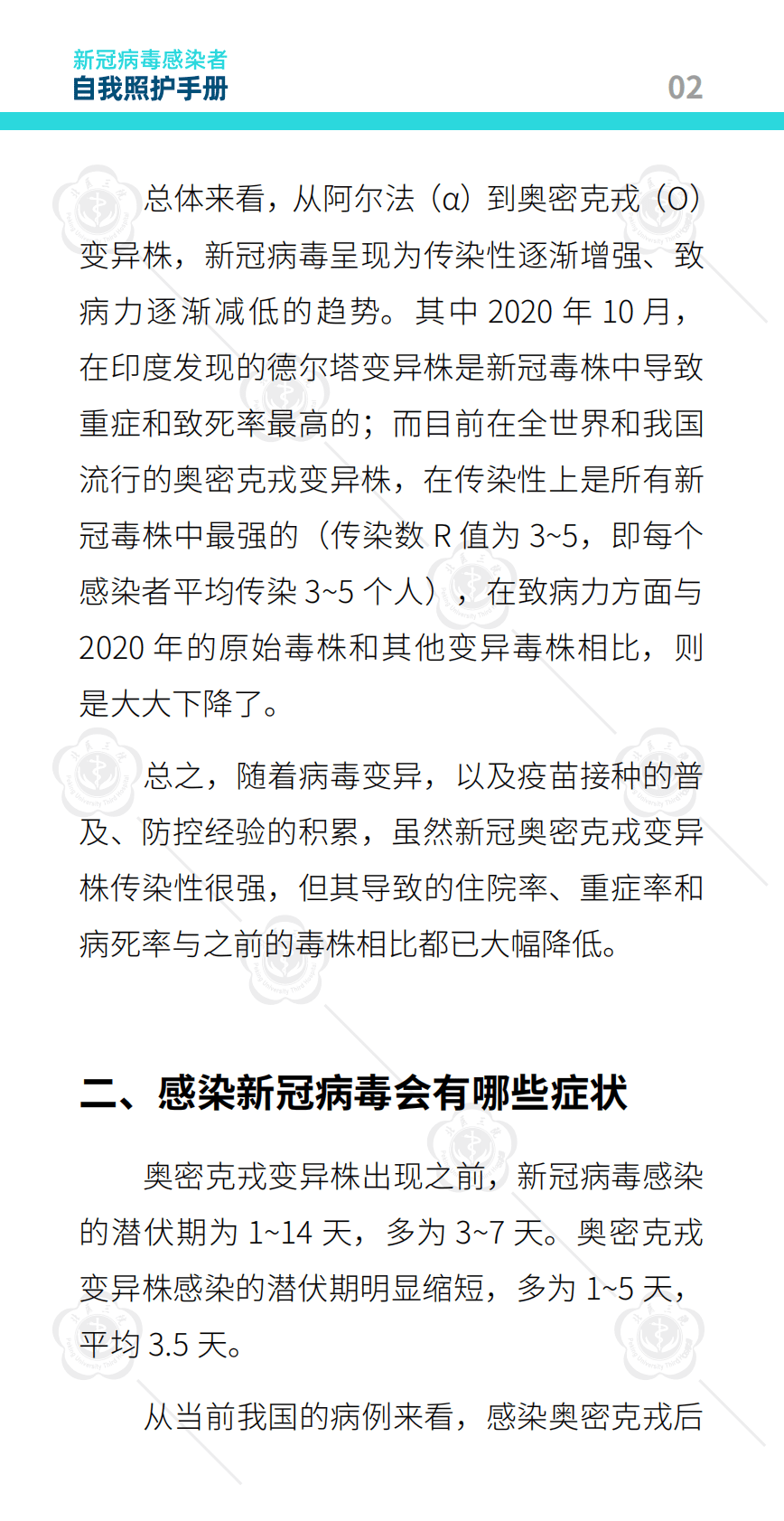 新冠病毒感染者
自我照护手册

02

总体来看，从阿尔法（α）到奥密克戎（O）变异株，新冠病毒呈现为传染性逐渐增强、致病力逐渐减低的趋势。其中 2020 年 10 月，在印度发现的德尔塔变异株是新冠毒株中导致重症和致死率最高的；而目前在全世界和我国流行的奥密克戎变异株，在传染性上是所有新冠毒株中最强的（传染数 R 值为 3~5，即每个感染者平均传染 3~5 个人），在致病力方面与 2020 年的原始毒株和其他变异毒株相比，则是大大下降了。

总之，随着病毒变异，以及疫苗接种的普及、防控经验的积累，虽然新冠奥密克戎变异株传染性很强，但其导致的住院率、重症率和病死率与之前的毒株相比都已大幅降低。

二、感染新冠病毒会有哪些症状

奥密克戎变异株出现之前，新冠病毒感染的潜伏期为 1~14 天，多为 3~7 天。奥密克戎变异株感染的潜伏期明显缩短，多为 1~5 天，平均 3.5 天。

从当前我国的病例来看，感染奥密克戎后